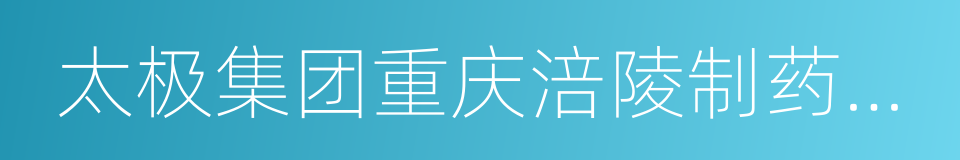 太极集团重庆涪陵制药...